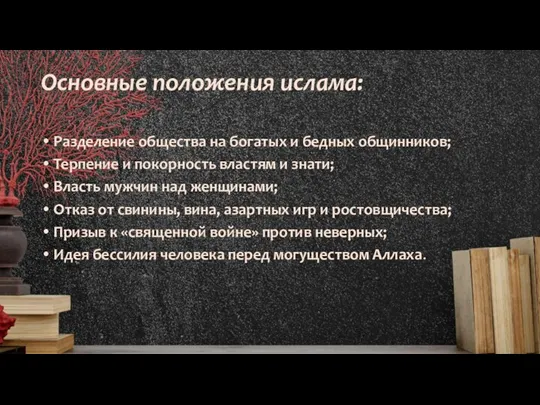 Основные положения ислама:

• Разделение общества на богатых и бедных общинников;
• Терпение и покорность властям и знати;
• Власть мужчин над женщинами;
• Отказ от свинины, вина, азартных игр и ростовщичества;
• Призыв к «священной войне» против неверных;
• Идея бессилия человека перед могуществом Аллаха.